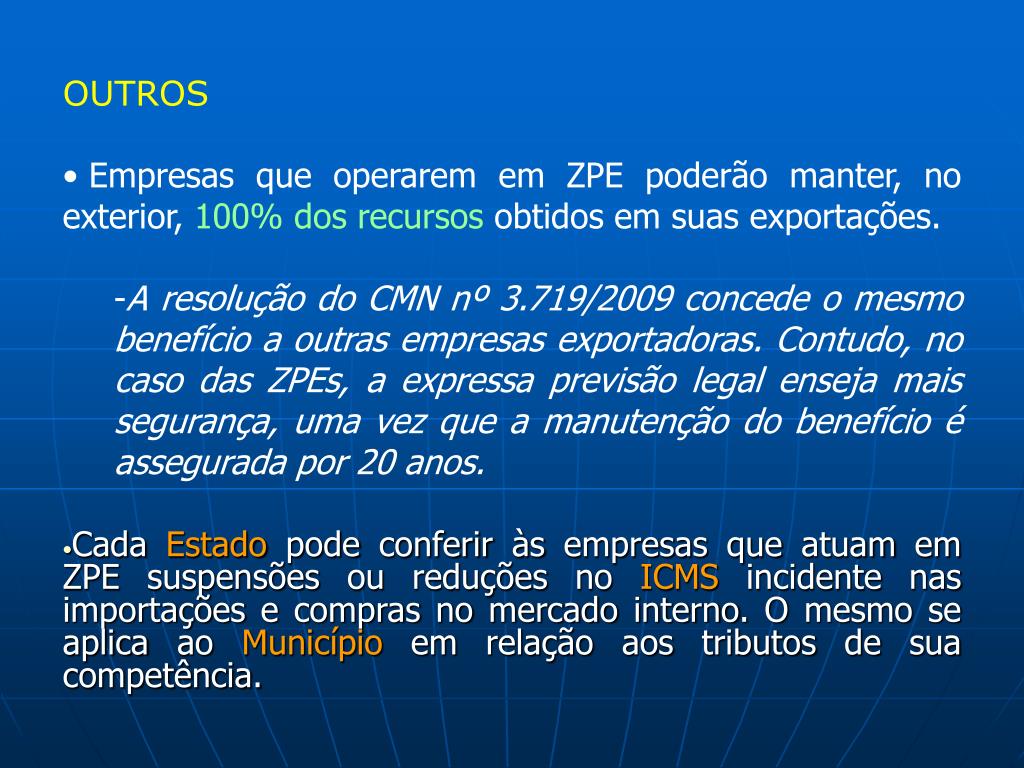 OUTROS

• Empresas que operarem em ZPE poderão manter, no exterior, 100% dos recursos obtidos em suas exportações.

-A resolução do CMN nº 3.719/2009 concede o mesmo benefício a outras empresas exportadoras. Contudo, no caso das ZPEs, a expressa previsão legal enseja mais segurança, uma vez que a manutenção do benefício é assegurada por 20 anos.

•Cada Estado pode conferir às empresas que atuam em ZPE suspensões ou reduções no ICMS incidente nas importações e compras no mercado interno. O mesmo se aplica ao Município em relação aos tributos de sua competência.